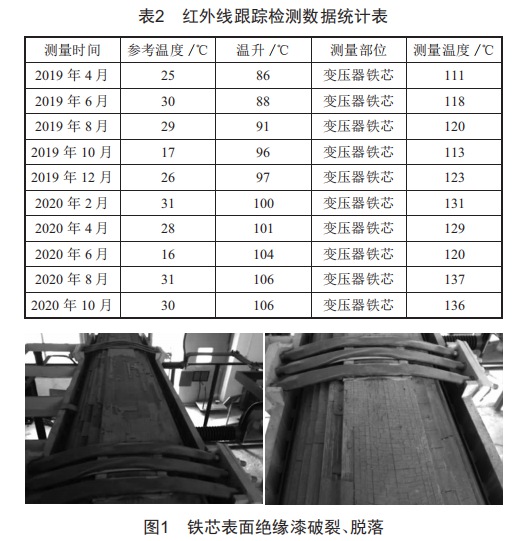 表2　红外线跟踪检测数据统计表

| 测量时间 | 参考温度 /℃ | 温升 /℃ | 测量部位 | 测量温度 /℃ |
|---|---|---|---|---|
| 2019 年 4 月 | 25 | 86 | 变压器铁芯 | 111 |
| 2019 年 6 月 | 30 | 88 | 变压器铁芯 | 118 |
| 2019 年 8 月 | 29 | 91 | 变压器铁芯 | 120 |
| 2019 年 10 月 | 17 | 96 | 变压器铁芯 | 113 |
| 2019 年 12 月 | 26 | 97 | 变压器铁芯 | 123 |
| 2020 年 2 月 | 31 | 100 | 变压器铁芯 | 131 |
| 2020 年 4 月 | 28 | 101 | 变压器铁芯 | 129 |
| 2020 年 6 月 | 16 | 104 | 变压器铁芯 | 120 |
| 2020 年 8 月 | 31 | 106 | 变压器铁芯 | 137 |
| 2020 年 10 月 | 30 | 106 | 变压器铁芯 | 136 |

图1　铁芯表面绝缘漆破裂、脱落